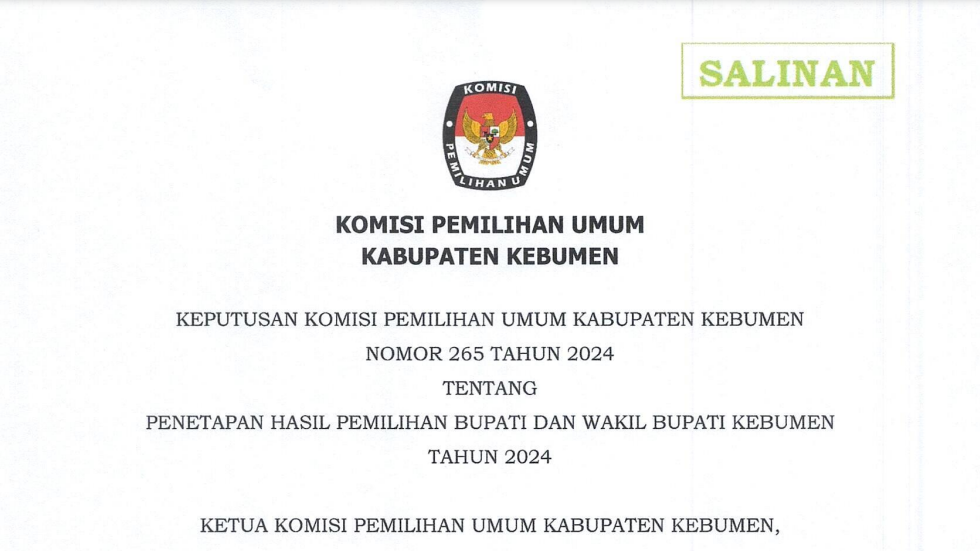 SALINAN

KOMISI PEMILIHAN UMUM

KOMISI PEMILIHAN UMUM
KABUPATEN KEBUMEN

KEPUTUSAN KOMISI PEMILIHAN UMUM KABUPATEN KEBUMEN
NOMOR 265 TAHUN 2024
TENTANG
PENETAPAN HASIL PEMILIHAN BUPATI DAN WAKIL BUPATI KEBUMEN
TAHUN 2024

KETUA KOMISI PEMILIHAN UMUM KABUPATEN KEBUMEN,